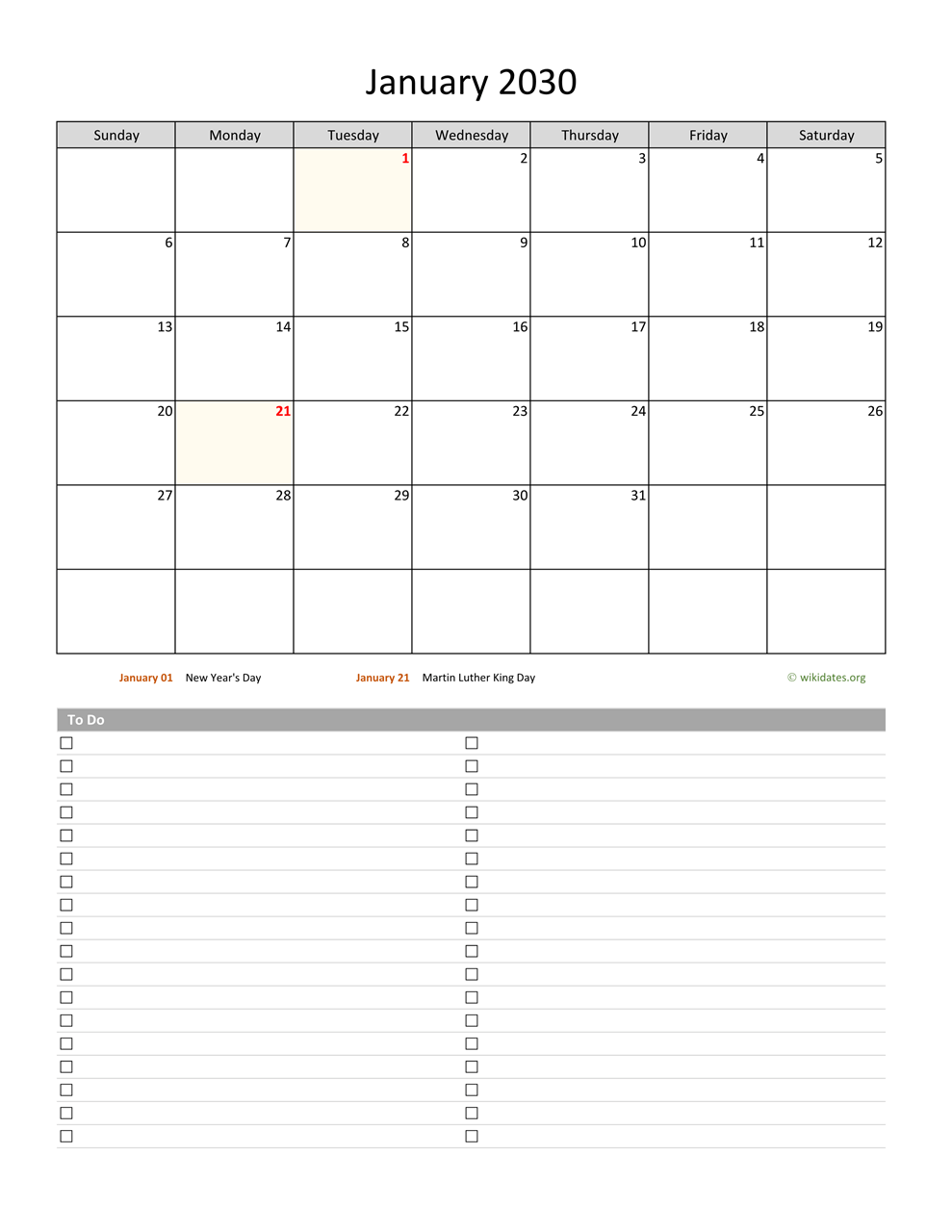 January 2030

| Sunday | Monday | Tuesday | Wednesday | Thursday | Friday | Saturday |
|---|---|---|---|---|---|---|
|  |  | 1 | 2 | 3 | 4 | 5 |
| 6 | 7 | 8 | 9 | 10 | 11 | 12 |
| 13 | 14 | 15 | 16 | 17 | 18 | 19 |
| 20 | 21 | 22 | 23 | 24 | 25 | 26 |
| 27 | 28 | 29 | 30 | 31 |  |  |
|  |  |  |  |  |  |  |

January 01 New Year's Day

January 21 Martin Luther King Day

© wikidates.org

To Do

☐ ☐
☐ ☐
☐ ☐
☐ ☐
☐ ☐
☐ ☐
☐ ☐
☐ ☐
☐ ☐
☐ ☐
☐ ☐
☐ ☐
☐ ☐
☐ ☐
☐ ☐
☐ ☐
☐ ☐
☐ ☐